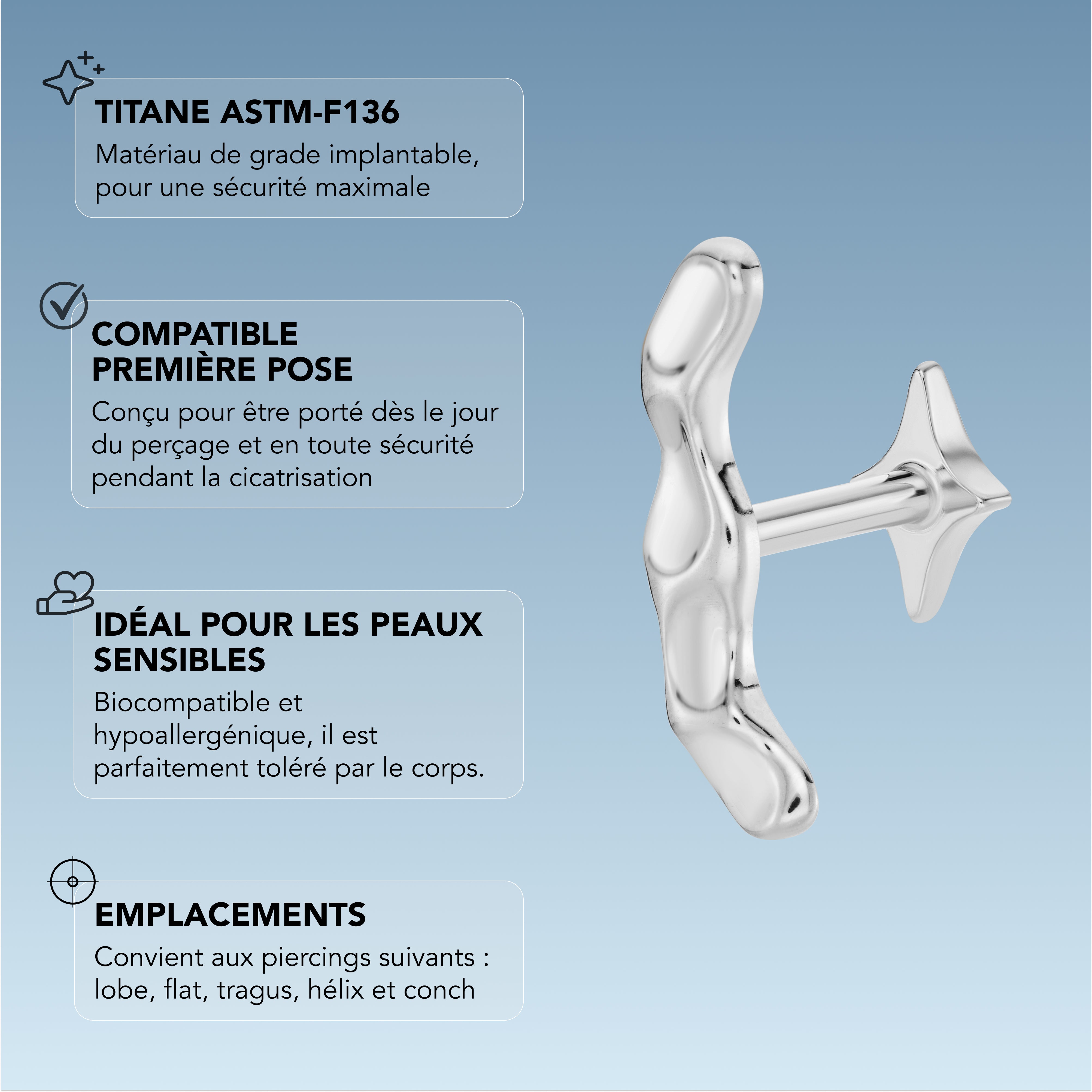 TITANE ASTM-F136

Matériau de grade implantable, pour une sécurité maximale

COMPATIBLE PREMIÈRE POSE

Conçu pour être porté dès le jour du perçage et en toute sécurité pendant la cicatrisation

IDÉAL POUR LES PEAUX SENSIBLES

Biocompatible et hypoallergénique, il est parfaitement toléré par le corps.

EMPLACEMENTS

Convient aux piercings suivants : lobe, flat, tragus, hélix et conch